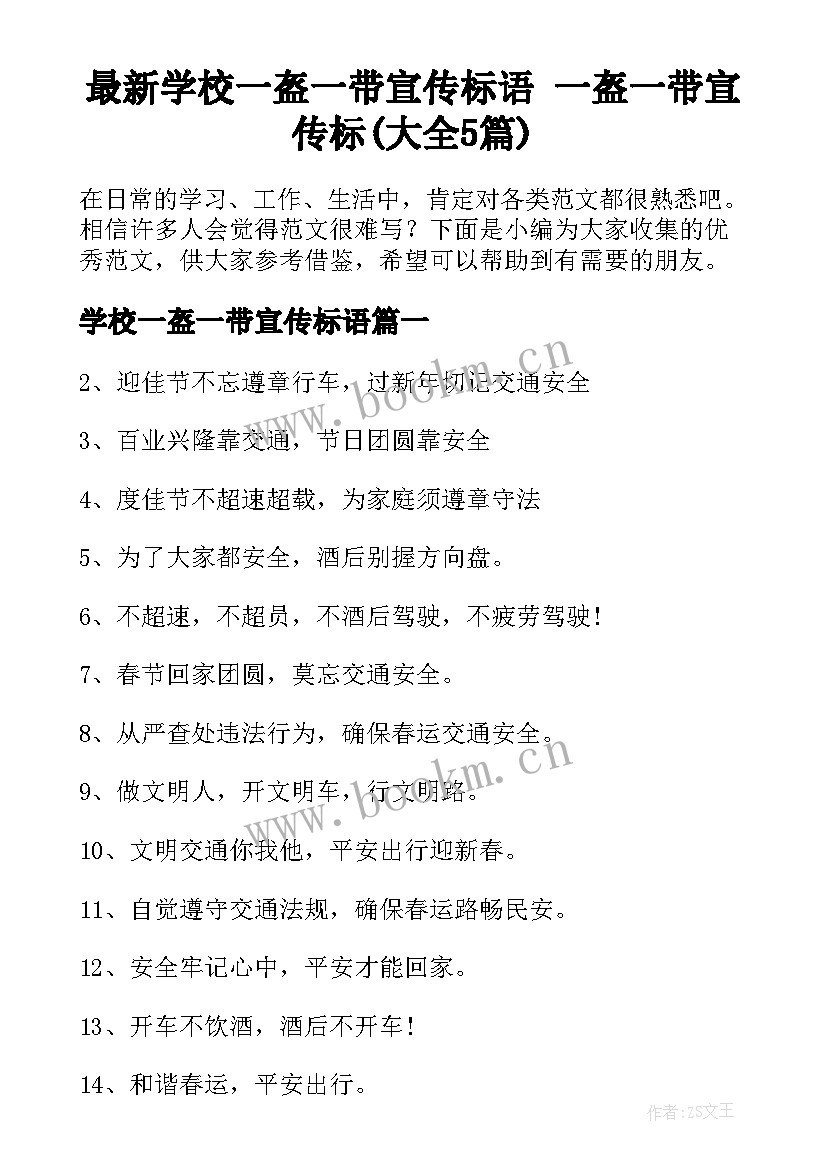 最新学校一盔一带宣传标语 一盔一带宣传标(大全5篇)

在日常的学习、工作、生活中，肯定对各类范文都很熟悉吧。相信许多人会觉得范文很难写？下面是小编为大家收集的优秀范文，供大家参考借鉴，希望可以帮助到有需要的朋友。

学校一盔一带宣传标语篇一

2、迎佳节不忘遵章行车，过新年切记交通安全

3、百业兴隆靠交通，节日团圆靠安全

4、度佳节不超速超载，为家庭须遵章守法

5、为了大家都安全，酒后别握方向盘。

6、不超速，不超员，不酒后驾驶，不疲劳驾驶！

7、春节回家团圆，莫忘交通安全。

8、从严查处违法行为，确保春运交通安全。

9、做文明人，开文明车，行文明路。

10、文明交通你我他，平安出行迎新春。

11、自觉遵守交通法规，确保春运路畅民安。

12、安全牢记心中，平安才能回家。

13、开车不饮酒，酒后不开车！

14、和谐春运，平安出行。

www.bookm.cn

www.bookm.cn

作者：ZS文王